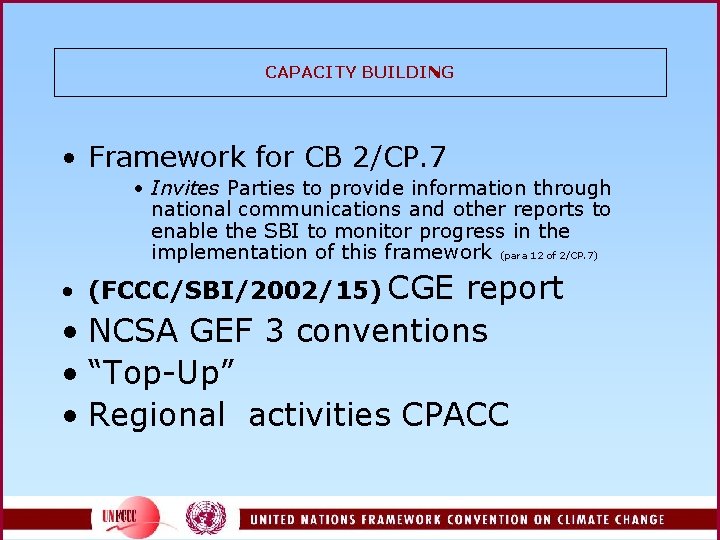 CAPACITY BUILDING

• Framework for CB 2/CP.7

• Invites Parties to provide information through national communications and other reports to enable the SBI to monitor progress in the implementation of this framework (para 12 of 2/CP.7)

• (FCCC/SBI/2002/15) CGE report

• NCSA GEF 3 conventions

• "Top-Up"

• Regional activities CPACC

UNFCCC

UNITED NATIONS FRAMEWORK CONVENTION ON CLIMATE CHANGE